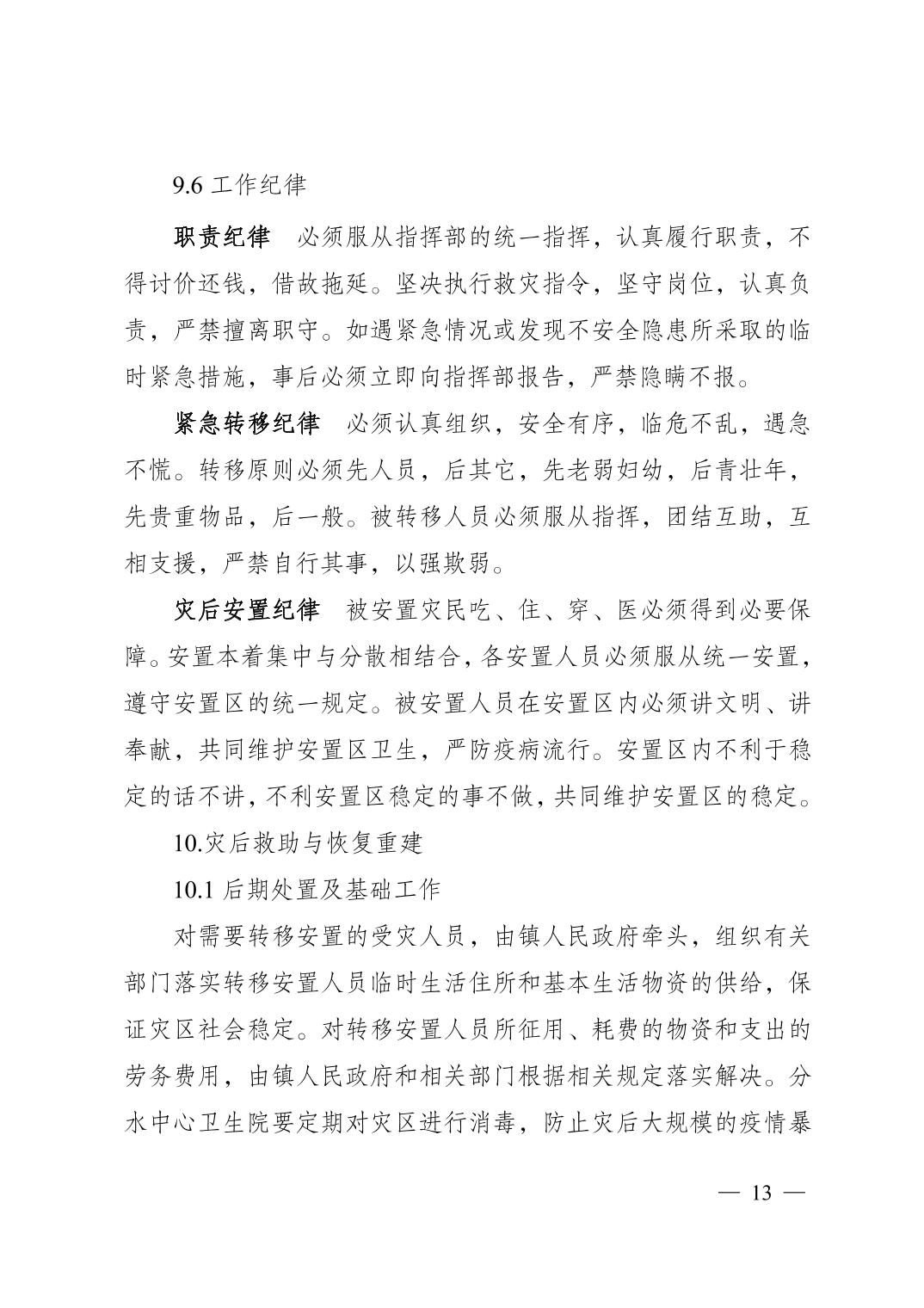 9.6 工作纪律

职责纪律　必须服从指挥部的统一指挥，认真履行职责，不得讨价还钱，借故拖延。坚决执行救灾指令，坚守岗位，认真负责，严禁擅离职守。如遇紧急情况或发现不安全隐患所采取的临时紧急措施，事后必须立即向指挥部报告，严禁隐瞒不报。

紧急转移纪律　必须认真组织，安全有序，临危不乱，遇急不慌。转移原则必须先人员，后其它，先老弱妇幼，后青壮年，先贵重物品，后一般。被转移人员必须服从指挥，团结互助，互相支援，严禁自行其事，以强欺弱。

灾后安置纪律　被安置灾民吃、住、穿、医必须得到必要保障。安置本着集中与分散相结合，各安置人员必须服从统一安置，遵守安置区的统一规定。被安置人员在安置区内必须讲文明、讲奉献，共同维护安置区卫生，严防疫病流行。安置区内不利于稳定的话不讲，不利安置区稳定的事不做，共同维护安置区的稳定。

10.灾后救助与恢复重建

10.1 后期处置及基础工作

对需要转移安置的受灾人员，由镇人民政府牵头，组织有关部门落实转移安置人员临时生活住所和基本生活物资的供给，保证灾区社会稳定。对转移安置人员所征用、耗费的物资和支出的劳务费用，由镇人民政府和相关部门根据相关规定落实解决。分水中心卫生院要定期对灾区进行消毒，防止灾后大规模的疫情暴

— 13 —